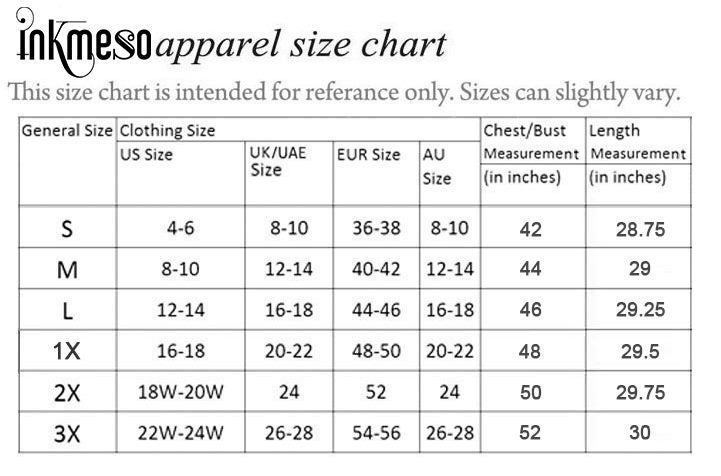 inkmeso apparel size chart

This size chart is intended for referance only. Sizes can slightly vary.

| General Size | Clothing Size US Size | UK/UAE Size | EUR Size | AU Size | Chest/Bust Measurement (in inches) | Length Measurement (in inches) |
|---|---|---|---|---|---|---|
| S | 4-6 | 8-10 | 36-38 | 8-10 | 42 | 28.75 |
| M | 8-10 | 12-14 | 40-42 | 12-14 | 44 | 29 |
| L | 12-14 | 16-18 | 44-46 | 16-18 | 46 | 29.25 |
| 1X | 16-18 | 20-22 | 48-50 | 20-22 | 48 | 29.5 |
| 2X | 18W-20W | 24 | 52 | 24 | 50 | 29.75 |
| 3X | 22W-24W | 26-28 | 54-56 | 26-28 | 52 | 30 |